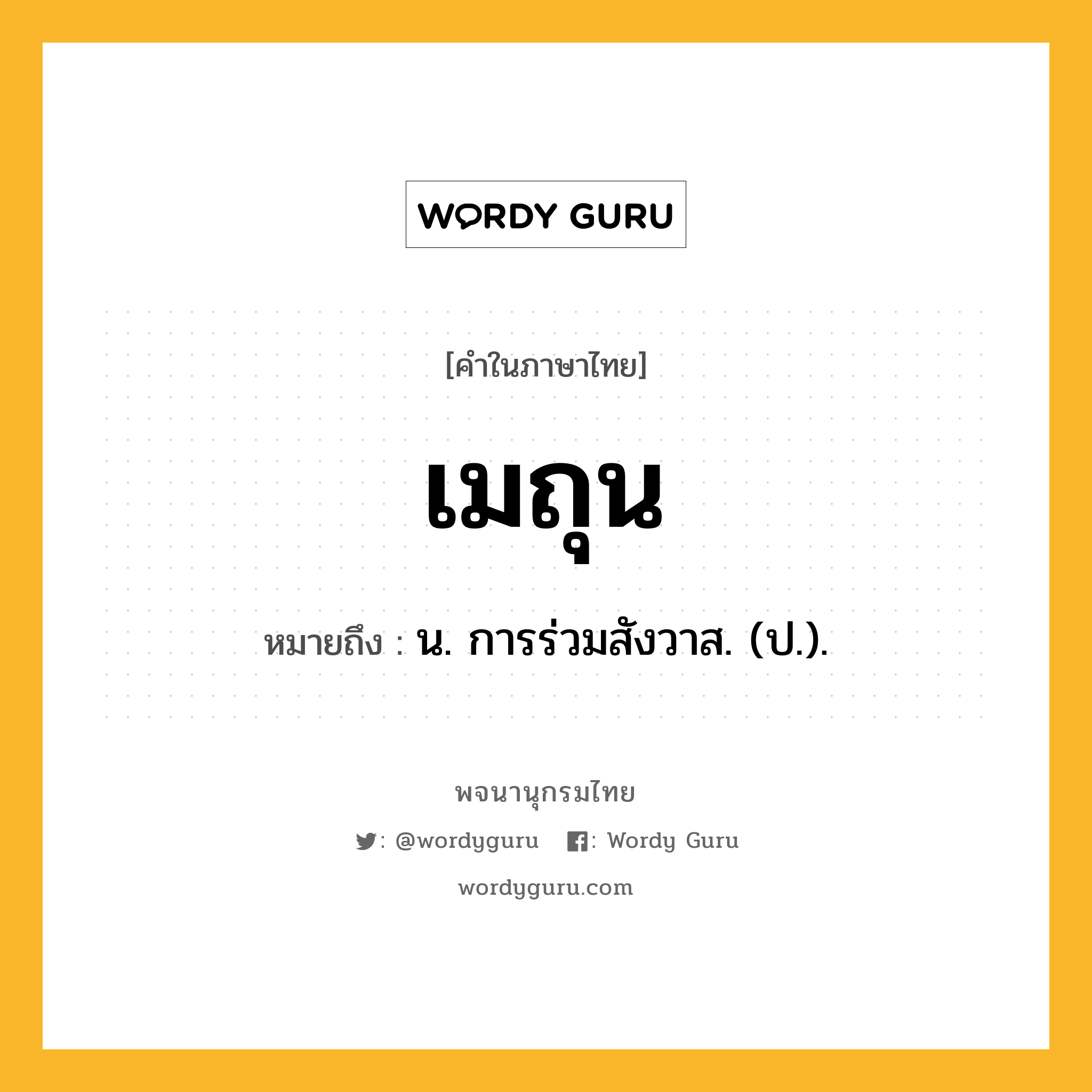 WORDY GURU

[คำในภาษาไทย]

เมถุน

หมายถึง : น. การร่วมสังวาส. (ป.).

พจนานุกรมไทย

: @wordyguru : Wordy Guru

wordyguru.com